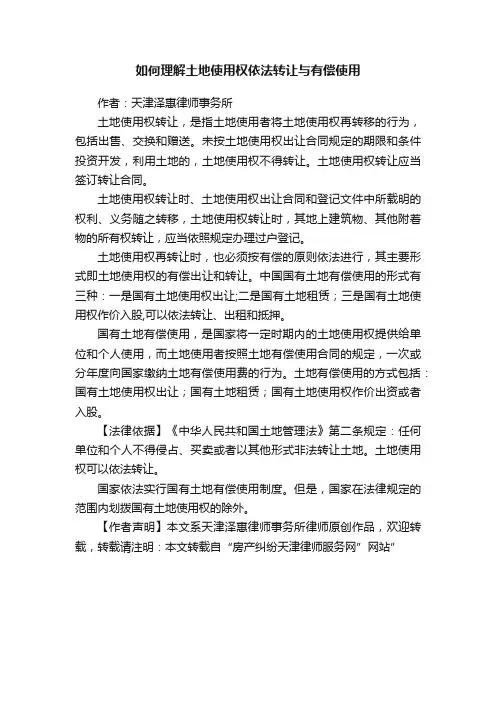 如何理解土地使用权依法转让与有偿使用

作者：天津泽惠律师事务所

土地使用权转让，是指土地使用者将土地使用权再转移的行为，包括出售、交换和赠送。未按土地使用权出让合同规定的期限和条件投资开发，利用土地的，土地使用权不得转让。土地使用权转让应当签订转让合同。

土地使用权转让时、土地使用权出让合同和登记文件中所载明的权利、义务随之转移，土地使用权转让时，其地上建筑物、其他附着物的所有权转让，应当依照规定办理过户登记。

土地使用权再转让时，也必须按有偿的原则依法进行，其主要形式即土地使用权的有偿出让和转让。中国国有土地有偿使用的形式有三种：一是国有土地使用权出让;二是国有土地租赁；三是国有土地使用权作价入股,可以依法转让、出租和抵押。

国有土地有偿使用，是国家将一定时期内的土地使用权提供给单位和个人使用，而土地使用者按照土地有偿使用合同的规定，一次或分年度向国家缴纳土地有偿使用费的行为。土地有偿使用的方式包括：国有土地使用权出让；国有土地租赁；国有土地使用权作价出资或者入股。

【法律依据】《中华人民共和国土地管理法》第二条规定：任何单位和个人不得侵占、买卖或者以其他形式非法转让土地。土地使用权可以依法转让。

国家依法实行国有土地有偿使用制度。但是，国家在法律规定的范围内划拨国有土地使用权的除外。

【作者声明】本文系天津泽惠律师事务所律师原创作品，欢迎转载，转载请注明：本文转载自“房产纠纷天津律师服务网”网站”